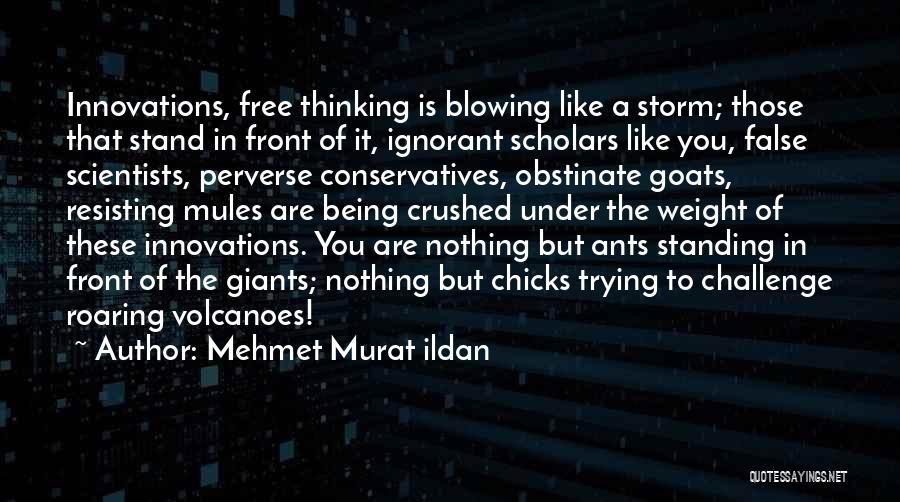 Innovations, free thinking is blowing like a storm; those that stand in front of it, ignorant scholars like you, false scientists, perverse conservatives, obstinate goats, resisting mules are being crushed under the weight of these innovations. You are nothing but ants standing in front of the giants; nothing but chicks trying to challenge roaring volcanoes!

~ Author: Mehmet Murat ildan

QUOTESSAYINGS.NET